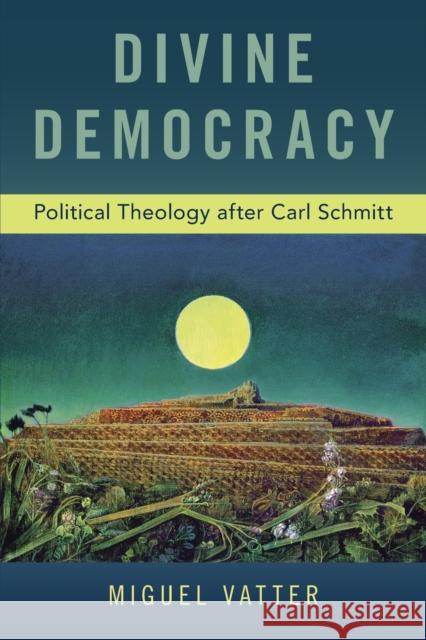 DIVINE DEMOCRACY

Political Theology after Carl Schmitt

MIGUEL VATTER